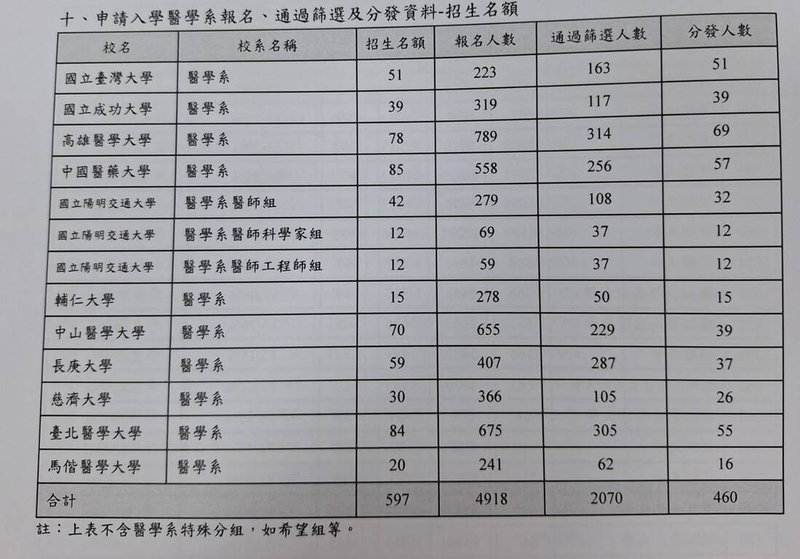 十、申請入學醫學系報名、通過篩選及分發資料-招生名額

| 校名 | 校系名稱 | 招生名額 | 報名人數 | 通過篩選人數 | 分發人數 |
|---|---|---|---|---|---|
| 國立臺灣大學 | 醫學系 | 51 | 223 | 163 | 51 |
| 國立成功大學 | 醫學系 | 39 | 319 | 117 | 39 |
| 高雄醫學大學 | 醫學系 | 78 | 789 | 314 | 69 |
| 中國醫藥大學 | 醫學系 | 85 | 558 | 256 | 57 |
| 國立陽明交通大學 | 醫學系醫師組 | 42 | 279 | 108 | 32 |
| 國立陽明交通大學 | 醫學系醫師科學家組 | 12 | 69 | 37 | 12 |
| 國立陽明交通大學 | 醫學系醫師工程師組 | 12 | 59 | 37 | 12 |
| 輔仁大學 | 醫學系 | 15 | 278 | 50 | 15 |
| 中山醫學大學 | 醫學系 | 70 | 655 | 229 | 39 |
| 長庚大學 | 醫學系 | 59 | 407 | 287 | 37 |
| 慈濟大學 | 醫學系 | 30 | 366 | 105 | 26 |
| 臺北醫學大學 | 醫學系 | 84 | 675 | 305 | 55 |
| 馬偕醫學大學 | 醫學系 | 20 | 241 | 62 | 16 |
| 合計 | | 597 | 4918 | 2070 | 460 |

註：上表不含醫學系特殊分組，如希望組等。